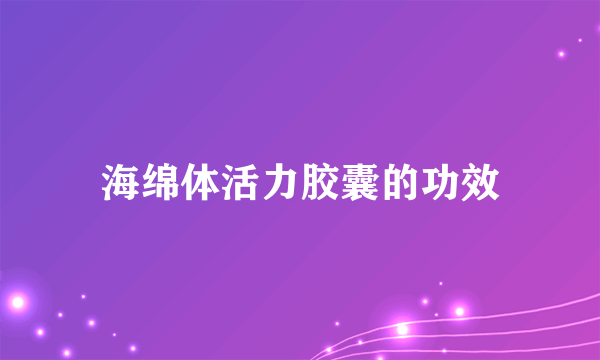 海绵体活力胶囊的功效